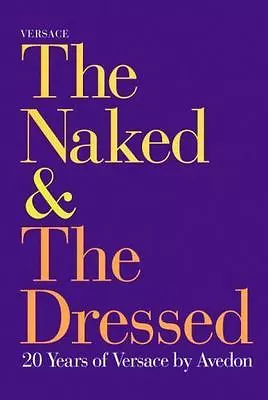 VERSACE
The Naked & The Dressed
20 Years of Versace by Avedon